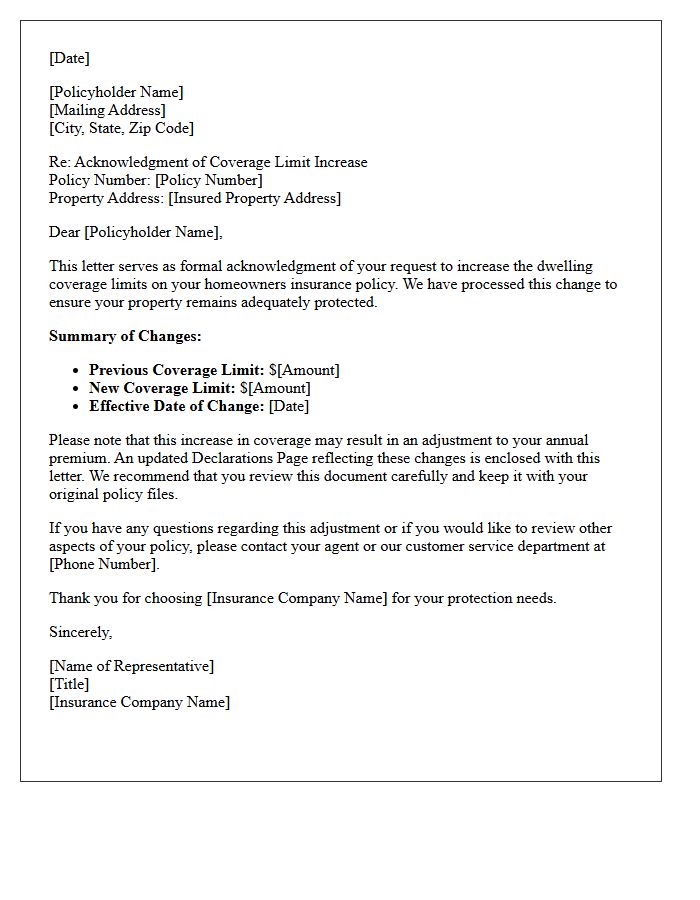 [Date]

[Policyholder Name]
[Mailing Address]
[City, State, Zip Code]

Re: Acknowledgment of Coverage Limit Increase
Policy Number: [Policy Number]
Property Address: [Insured Property Address]

Dear [Policyholder Name],

This letter serves as formal acknowledgment of your request to increase the dwelling coverage limits on your homeowners insurance policy. We have processed this change to ensure your property remains adequately protected.

Summary of Changes:

• Previous Coverage Limit: $[Amount]
• New Coverage Limit: $[Amount]
• Effective Date of Change: [Date]

Please note that this increase in coverage may result in an adjustment to your annual premium. An updated Declarations Page reflecting these changes is enclosed with this letter. We recommend that you review this document carefully and keep it with your original policy files.

If you have any questions regarding this adjustment or if you would like to review other aspects of your policy, please contact your agent or our customer service department at [Phone Number].

Thank you for choosing [Insurance Company Name] for your protection needs.

Sincerely,

[Name of Representative]
[Title]
[Insurance Company Name]